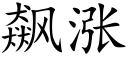 飙涨